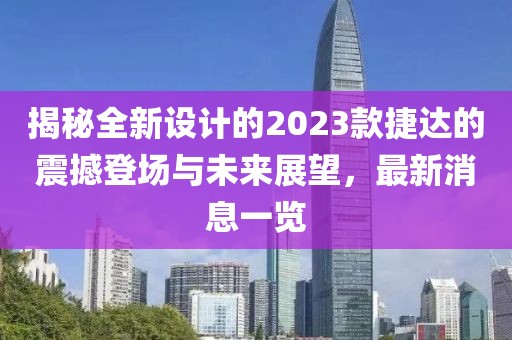 揭秘全新设计的2023款捷达的震撼登场与未来展望，最新消息一览